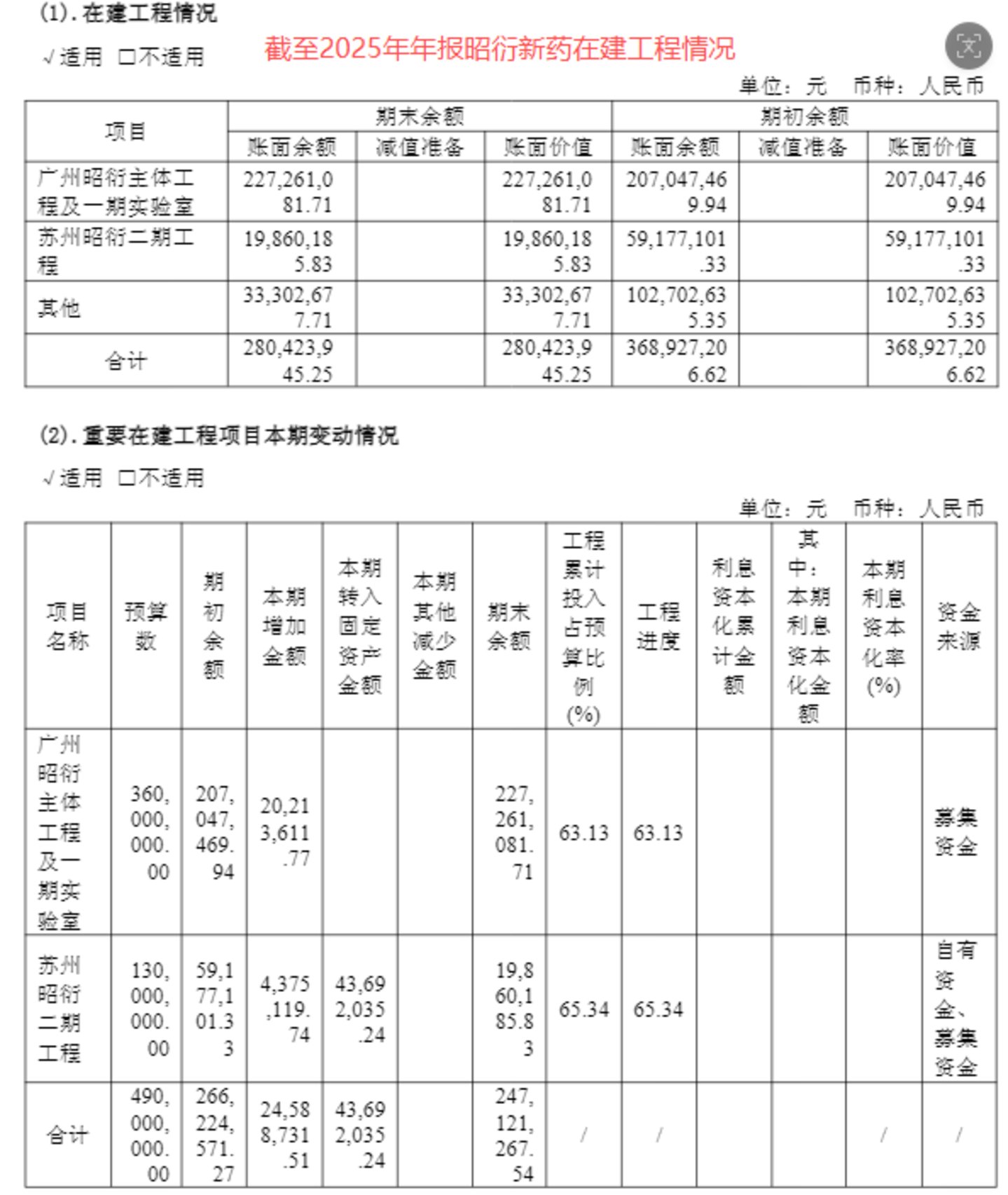 (1). 在建工程情况

√适用 □不适用　截至2025年年报昭衍新药在建工程情况

单位：元　币种：人民币

| 项目 | 期末余额 | | | 期初余额 | | |
|---|---|---|---|---|---|---|
| | 账面余额 | 减值准备 | 账面价值 | 账面余额 | 减值准备 | 账面价值 |
| 广州昭衍主体工程及一期实验室 | 227,261,081.71 | | 227,261,081.71 | 207,047,469.94 | | 207,047,469.94 |
| 苏州昭衍二期工程 | 19,860,185.83 | | 19,860,185.83 | 59,177,101.33 | | 59,177,101.33 |
| 其他 | 33,302,677.71 | | 33,302,677.71 | 102,702,635.35 | | 102,702,635.35 |
| 合计 | 280,423,945.25 | | 280,423,945.25 | 368,927,206.62 | | 368,927,206.62 |

(2). 重要在建工程项目本期变动情况

√适用 □不适用

单位：元　币种：人民币

| 项目名称 | 预算数 | 期初余额 | 本期增加金额 | 本期转入固定资产金额 | 本期其他减少金额 | 期末余额 | 工程累计投入占预算比例(%) | 工程进度 | 利息资本化累计金额 | 其中：本期利息资本化金额 | 本期利息资本化率(%) | 资金来源 |
|---|---|---|---|---|---|---|---|---|---|---|---|---|
| 广州昭衍主体工程及一期实验室 | 360,000,000.00 | 207,047,469.94 | 20,213,611.77 | | | 227,261,081.71 | 63.13 | 63.13 | | | | 募集资金 |
| 苏州昭衍二期工程 | 130,000,000.00 | 59,177,101.33 | 4,375,119.74 | 43,692,035.24 | | 19,860,185.83 | 65.34 | 65.34 | | | | 自有资金、募集资金 |
| 合计 | 490,000,000.00 | 266,224,571.27 | 24,588,731.51 | 43,692,035.24 | | 247,121,267.54 | / | / | | | / | / |